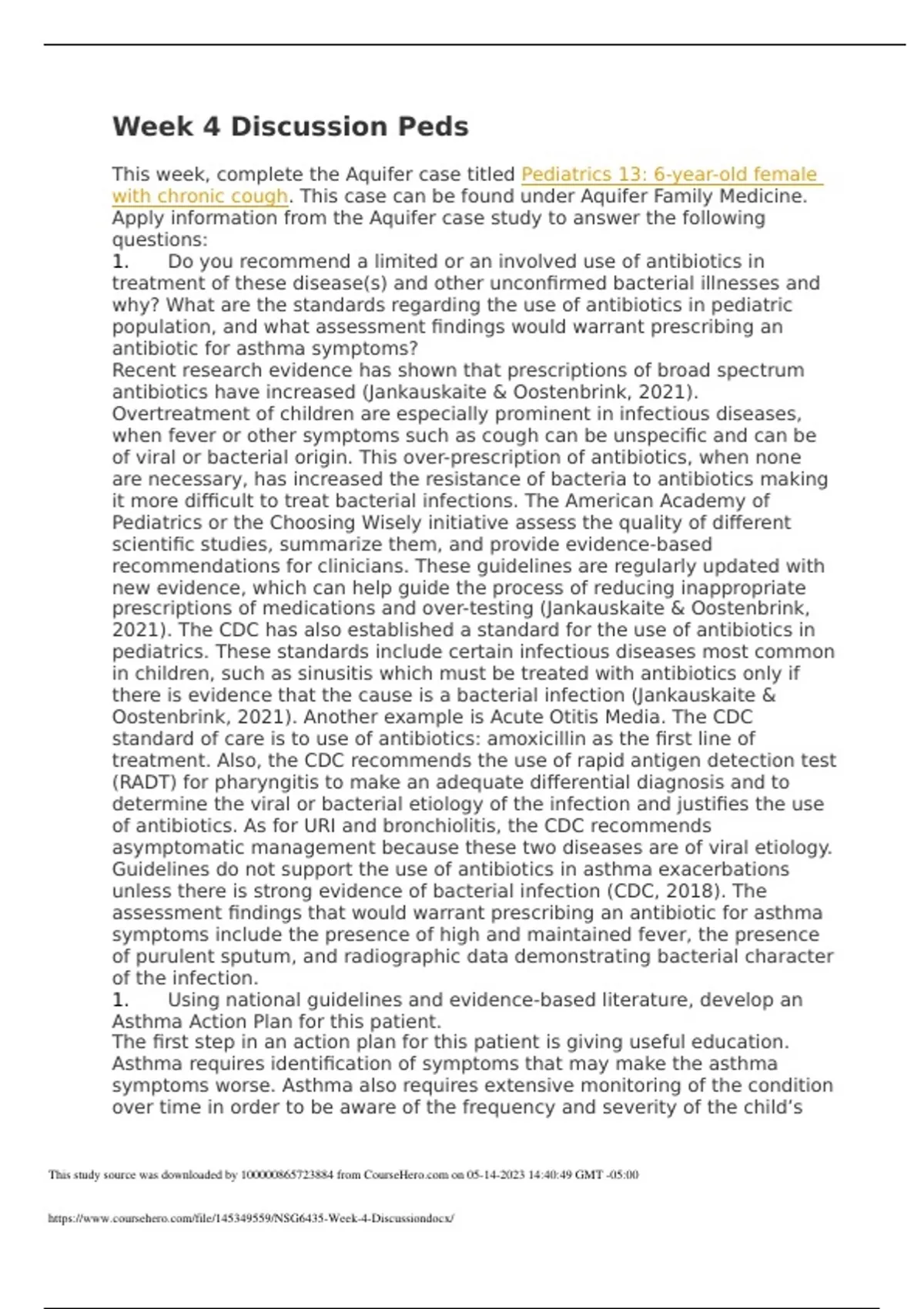 Week 4 Discussion Peds

This week, complete the Aquifer case titled Pediatrics 13: 6-year-old female with chronic cough. This case can be found under Aquifer Family Medicine. Apply information from the Aquifer case study to answer the following questions:

1. Do you recommend a limited or an involved use of antibiotics in treatment of these disease(s) and other unconfirmed bacterial illnesses and why? What are the standards regarding the use of antibiotics in pediatric population, and what assessment findings would warrant prescribing an antibiotic for asthma symptoms?

Recent research evidence has shown that prescriptions of broad spectrum antibiotics have increased (Jankauskaite & Oostenbrink, 2021). Overtreatment of children are especially prominent in infectious diseases, when fever or other symptoms such as cough can be unspecific and can be of viral or bacterial origin. This over-prescription of antibiotics, when none are necessary, has increased the resistance of bacteria to antibiotics making it more difficult to treat bacterial infections. The American Academy of Pediatrics or the Choosing Wisely initiative assess the quality of different scientific studies, summarize them, and provide evidence-based recommendations for clinicians. These guidelines are regularly updated with new evidence, which can help guide the process of reducing inappropriate prescriptions of medications and over-testing (Jankauskaite & Oostenbrink, 2021). The CDC has also established a standard for the use of antibiotics in pediatrics. These standards include certain infectious diseases most common in children, such as sinusitis which must be treated with antibiotics only if there is evidence that the cause is a bacterial infection (Jankauskaite & Oostenbrink, 2021). Another example is Acute Otitis Media. The CDC standard of care is to use of antibiotics: amoxicillin as the first line of treatment. Also, the CDC recommends the use of rapid antigen detection test (RADT) for pharyngitis to make an adequate differential diagnosis and to determine the viral or bacterial etiology of the infection and justifies the use of antibiotics. As for URI and bronchiolitis, the CDC recommends asymptomatic management because these two diseases are of viral etiology. Guidelines do not support the use of antibiotics in asthma exacerbations unless there is strong evidence of bacterial infection (CDC, 2018). The assessment findings that would warrant prescribing an antibiotic for asthma symptoms include the presence of high and maintained fever, the presence of purulent sputum, and radiographic data demonstrating bacterial character of the infection.

1. Using national guidelines and evidence-based literature, develop an Asthma Action Plan for this patient.

The first step in an action plan for this patient is giving useful education. Asthma requires identification of symptoms that may make the asthma symptoms worse. Asthma also requires extensive monitoring of the condition over time in order to be aware of the frequency and severity of the child's

This study source was downloaded by 100000865723884 from CourseHero.com on 05-14-2023 14:40:49 GMT -05:00

https://www.coursehero.com/file/145349559/NSG6435-Week-4-Discussiondocx/